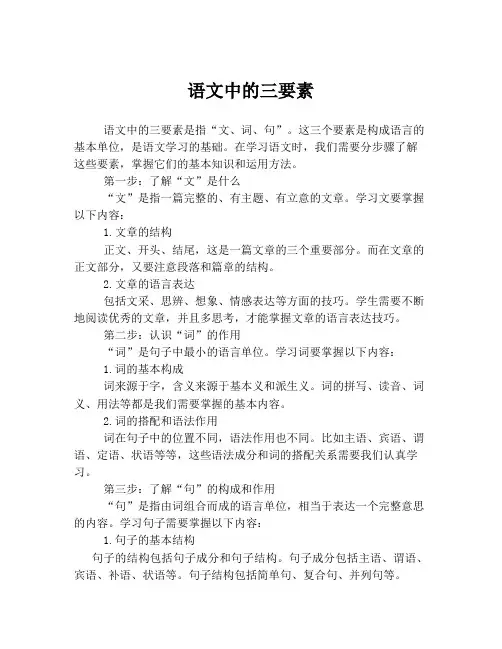 语文中的三要素

语文中的三要素是指“文、词、句”。这三个要素是构成语言的基本单位，是语文学习的基础。在学习语文时，我们需要分步骤了解这些要素，掌握它们的基本知识和运用方法。

第一步：了解“文”是什么

“文”是指一篇完整的、有主题、有立意的文章。学习文要掌握以下内容：

1. 文章的结构

正文、开头、结尾，这是一篇文章的三个重要部分。而在文章的正文部分，又要注意段落和篇章的结构。

2. 文章的语言表达

包括文采、思辨、想象、情感表达等方面的技巧。学生需要不断地阅读优秀的文章，并且多思考，才能掌握文章的语言表达技巧。

第二步：认识“词”的作用

“词”是句子中最小的语言单位。学习词要掌握以下内容：

1. 词的基本构成

词来源于字，含义来源于基本义和派生义。词的拼写、读音、词义、用法等都是我们需要掌握的基本内容。

2. 词的搭配和语法作用

词在句子中的位置不同，语法作用也不同。比如主语、宾语、谓语、定语、状语等等，这些语法成分和词的搭配关系需要我们认真学习。

第三步：了解“句”的构成和作用

“句”是指由词组合而成的语言单位，相当于表达一个完整意思的内容。学习句子需要掌握以下内容：

1. 句子的基本结构

句子的结构包括句子成分和句子结构。句子成分包括主语、谓语、宾语、补语、状语等。句子结构包括简单句、复合句、并列句等。